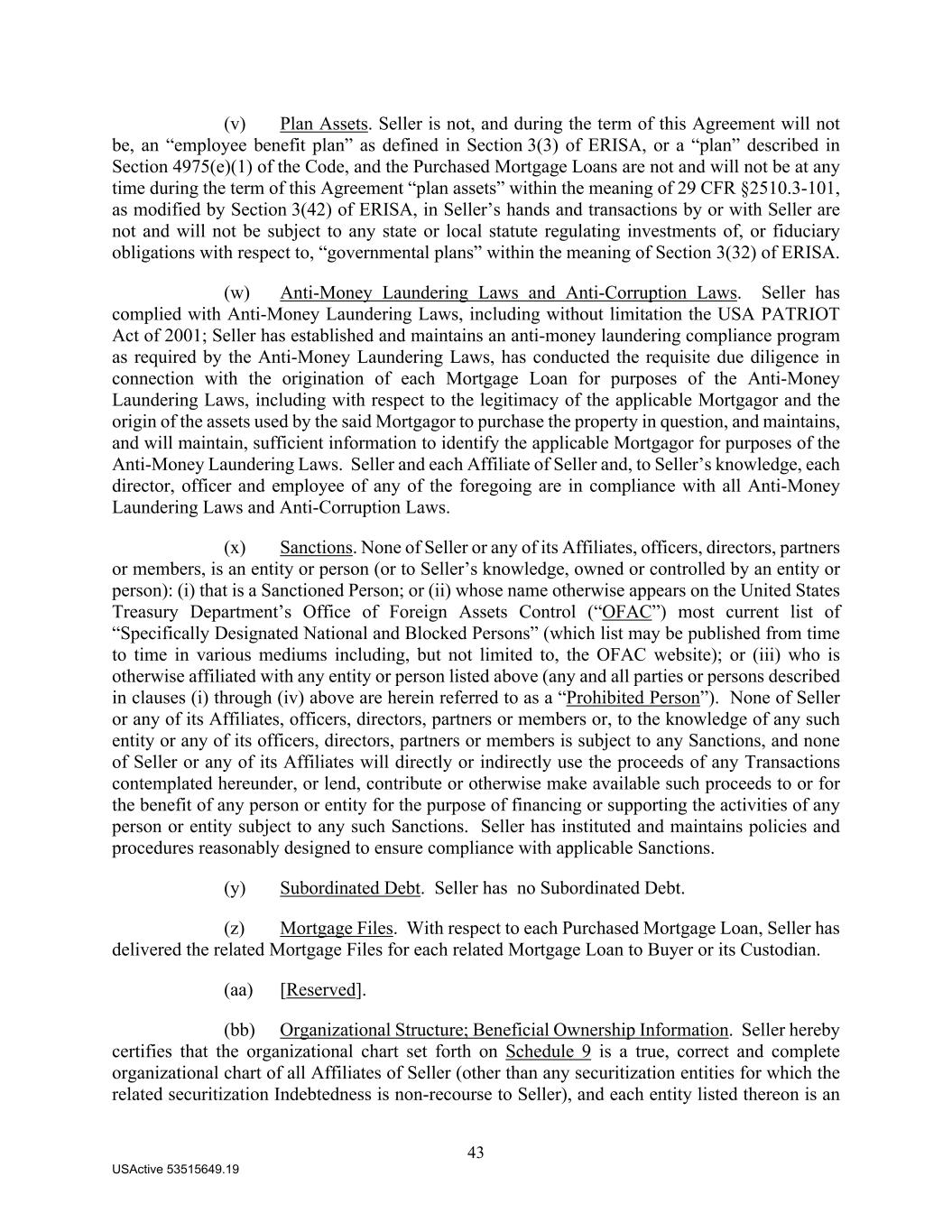 (v) Plan Assets. Seller is not, and during the term of this Agreement will not be, an “employee benefit plan” as defined in Section 3(3) of ERISA, or a “plan” described in Section 4975(e)(1) of the Code, and the Purchased Mortgage Loans are not and will not be at any time during the term of this Agreement “plan assets” within the meaning of 29 CFR §2510.3-101, as modified by Section 3(42) of ERISA, in Seller’s hands and transactions by or with Seller are not and will not be subject to any state or local statute regulating investments of, or fiduciary obligations with respect to, “governmental plans” within the meaning of Section 3(32) of ERISA.

(w) Anti-Money Laundering Laws and Anti-Corruption Laws. Seller has complied with Anti-Money Laundering Laws, including without limitation the USA PATRIOT Act of 2001; Seller has established and maintains an anti-money laundering compliance program as required by the Anti-Money Laundering Laws, has conducted the requisite due diligence in connection with the origination of each Mortgage Loan for purposes of the Anti-Money Laundering Laws, including with respect to the legitimacy of the applicable Mortgagor and the origin of the assets used by the said Mortgagor to purchase the property in question, and maintains, and will maintain, sufficient information to identify the applicable Mortgagor for purposes of the Anti-Money Laundering Laws. Seller and each Affiliate of Seller and, to Seller’s knowledge, each director, officer and employee of any of the foregoing are in compliance with all Anti-Money Laundering Laws and Anti-Corruption Laws.

(x) Sanctions. None of Seller or any of its Affiliates, officers, directors, partners or members, is an entity or person (or to Seller’s knowledge, owned or controlled by an entity or person): (i) that is a Sanctioned Person; or (ii) whose name otherwise appears on the United States Treasury Department’s Office of Foreign Assets Control (“OFAC”) most current list of “Specifically Designated National and Blocked Persons” (which list may be published from time to time in various mediums including, but not limited to, the OFAC website); or (iii) who is otherwise affiliated with any entity or person listed above (any and all parties or persons described in clauses (i) through (iv) above are herein referred to as a “Prohibited Person”). None of Seller or any of its Affiliates, officers, directors, partners or members or, to the knowledge of any such entity or any of its officers, directors, partners or members is subject to any Sanctions, and none of Seller or any of its Affiliates will directly or indirectly use the proceeds of any Transactions contemplated hereunder, or lend, contribute or otherwise make available such proceeds to or for the benefit of any person or entity for the purpose of financing or supporting the activities of any person or entity subject to any such Sanctions. Seller has instituted and maintains policies and procedures reasonably designed to ensure compliance with applicable Sanctions.

(y) Subordinated Debt. Seller has no Subordinated Debt.

(z) Mortgage Files. With respect to each Purchased Mortgage Loan, Seller has delivered the related Mortgage Files for each related Mortgage Loan to Buyer or its Custodian.

(aa) [Reserved].

(bb) Organizational Structure; Beneficial Ownership Information. Seller hereby certifies that the organizational chart set forth on Schedule 9 is a true, correct and complete organizational chart of all Affiliates of Seller (other than any securitization entities for which the related securitization Indebtedness is non-recourse to Seller), and each entity listed thereon is an

43

USActive 53515649.19